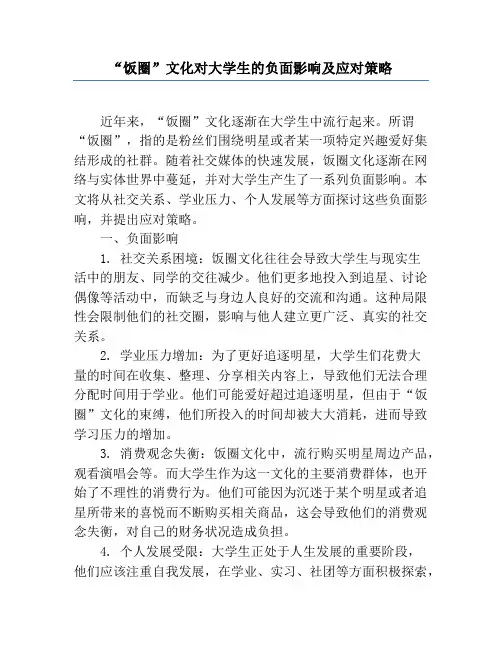 “饭圈”文化对大学生的负面影响及应对策略

近年来，“饭圈”文化逐渐在大学生中流行起来。所谓“饭圈”，指的是粉丝们围绕明星或者某一项特定兴趣爱好集结形成的社群。随着社交媒体的快速发展，饭圈文化逐渐在网络与实体世界中蔓延，并对大学生产生了一系列负面影响。本文将从社交关系、学业压力、个人发展等方面探讨这些负面影响，并提出应对策略。

一、负面影响

1. 社交关系困境：饭圈文化往往会导致大学生与现实生活中的朋友、同学的交往减少。他们更多地投入到追星、讨论偶像等活动中，而缺乏与身边人良好的交流和沟通。这种局限性会限制他们的社交圈，影响与他人建立更广泛、真实的社交关系。

2. 学业压力增加：为了更好追逐明星，大学生们花费大量的时间在收集、整理、分享相关内容上，导致他们无法合理分配时间用于学业。他们可能爱好超过追逐明星，但由于“饭圈”文化的束缚，他们所投入的时间却被大大消耗，进而导致学习压力的增加。

3. 消费观念失衡：饭圈文化中，流行购买明星周边产品，观看演唱会等。而大学生作为这一文化的主要消费群体，也开始了不理性的消费行为。他们可能因为沉迷于某个明星或者追星所带来的喜悦而不断购买相关商品，这会导致他们的消费观念失衡，对自己的财务状况造成负担。

4. 个人发展受限：大学生正处于人生发展的重要阶段，他们应该注重自我发展，在学业、实习、社团等方面积极探索，